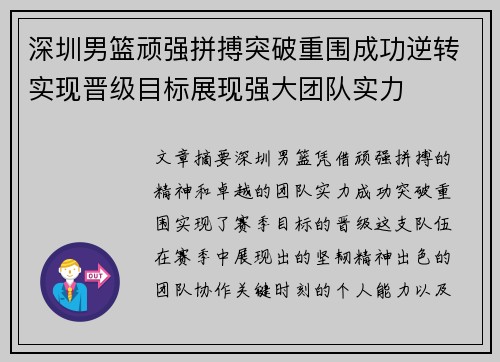 深圳男篮顽强拼搏突破重围成功逆转实现晋级目标展现强大团队实力

文章摘要深圳男篮凭借顽强拼搏的精神和卓越的团队实力成功突破重围实现了赛季目标的晋级这支队伍在赛季中展现出的坚韧精神出色的团队协作关键时刻的个人能力以及

OUT